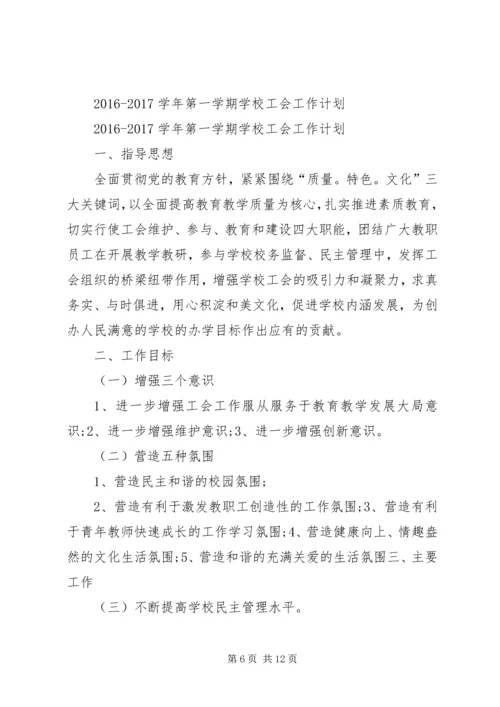 2016-2017 学年第一学期学校工会工作计划

2016-2017 学年第一学期学校工会工作计划

一、指导思想

全面贯彻党的教育方针，紧紧围绕“质量。特色。文化”三大关键词，以全面提高教育教学质量为核心，扎实推进素质教育，切实行使工会维护、参与、教育和建设四大职能，团结广大教职员工在开展教学教研，参与学校校务监督、民主管理中，发挥工会组织的桥梁纽带作用，增强学校工会的吸引力和凝聚力，求真务实、与时俱进，用心积淀和美文化，促进学校内涵发展，为创办人民满意的学校的办学目标作出应有的贡献。

二、工作目标

（一）增强三个意识

1、进一步增强工会工作服从服务于教育教学发展大局意识;2、进一步增强维护意识;3、进一步增强创新意识。

（二）营造五种氛围

1、营造民主和谐的校园氛围;

2、营造有利于激发教职工创造性的工作氛围;3、营造有利于青年教师快速成长的工作学习氛围;4、营造健康向上、情趣盎然的文化生活氛围;5、营造和谐的充满关爱的生活氛围三、主要工作

（三）不断提高学校民主管理水平。

第 6 页 共 12 页